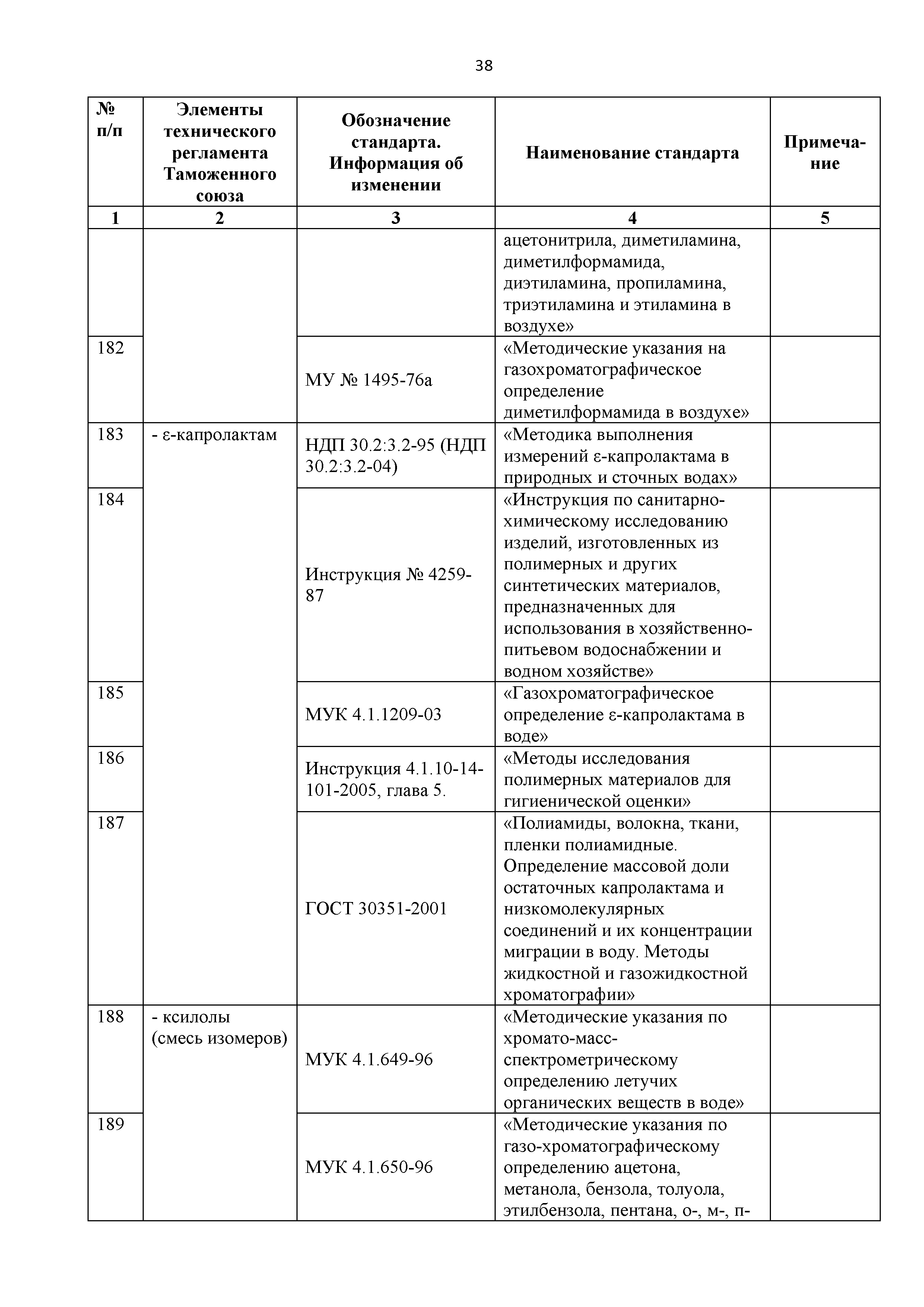 38

| № п/п | Элементы технического регламента Таможенного союза | Обозначение стандарта. Информация об изменении | Наименование стандарта | Примечание |
|---|---|---|---|---|
| 1 | 2 | 3 | 4 | 5 |
| | | | ацетонитрила, диметиламина, диметилформамида, диэтиламина, пропиламина, триэтиламина и этиламина в воздухе» | |
| 182 | | МУ № 1495-76а | «Методические указания на газохроматографическое определение диметилформамида в воздухе» | |
| 183 | - ε-капролактам | НДП 30.2:3.2-95 (НДП 30.2:3.2-04) | «Методика выполнения измерений ε-капролактама в природных и сточных водах» | |
| 184 | | Инструкция № 4259-87 | «Инструкция по санитарно-химическому исследованию изделий, изготовленных из полимерных и других синтетических материалов, предназначенных для использования в хозяйственно-питьевом водоснабжении и водном хозяйстве» | |
| 185 | | МУК 4.1.1209-03 | «Газохроматографическое определение ε-капролактама в воде» | |
| 186 | | Инструкция 4.1.10-14-101-2005, глава 5. | «Методы исследования полимерных материалов для гигиенической оценки» | |
| 187 | | ГОСТ 30351-2001 | «Полиамиды, волокна, ткани, пленки полиамидные. Определение массовой доли остаточных капролактама и низкомолекулярных соединений и их концентрации миграции в воду. Методы жидкостной и газожидкостной хроматографии» | |
| 188 | - ксилолы (смесь изомеров) | МУК 4.1.649-96 | «Методические указания по хромато-масс-спектрометрическому определению летучих органических веществ в воде» | |
| 189 | | МУК 4.1.650-96 | «Методические указания по газо-хроматографическому определению ацетона, метанола, бензола, толуола, этилбензола, пентана, о-, м-, п- | |